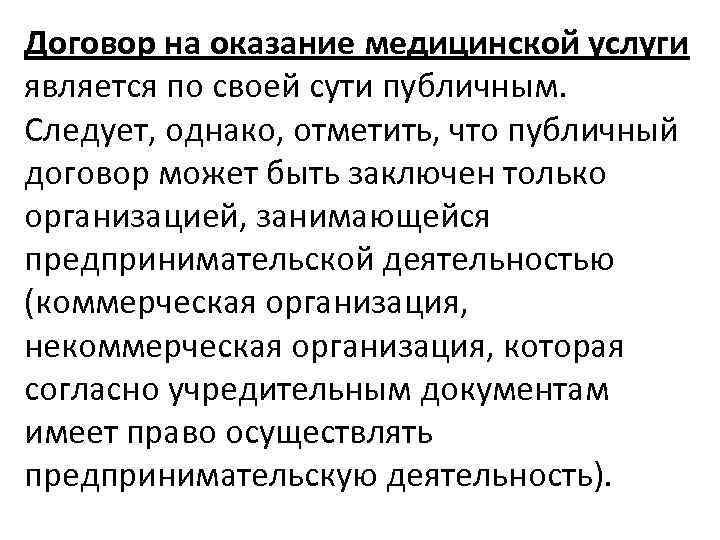 Договор на оказание медицинской услуги является по своей сути публичным. Следует, однако, отметить, что публичный договор может быть заключен только организацией, занимающейся предпринимательской деятельностью (коммерческая организация, некоммерческая организация, которая согласно учредительным документам имеет право осуществлять предпринимательскую деятельность).